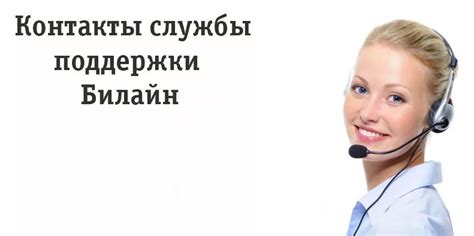 Контакты службы поддержки Билайн